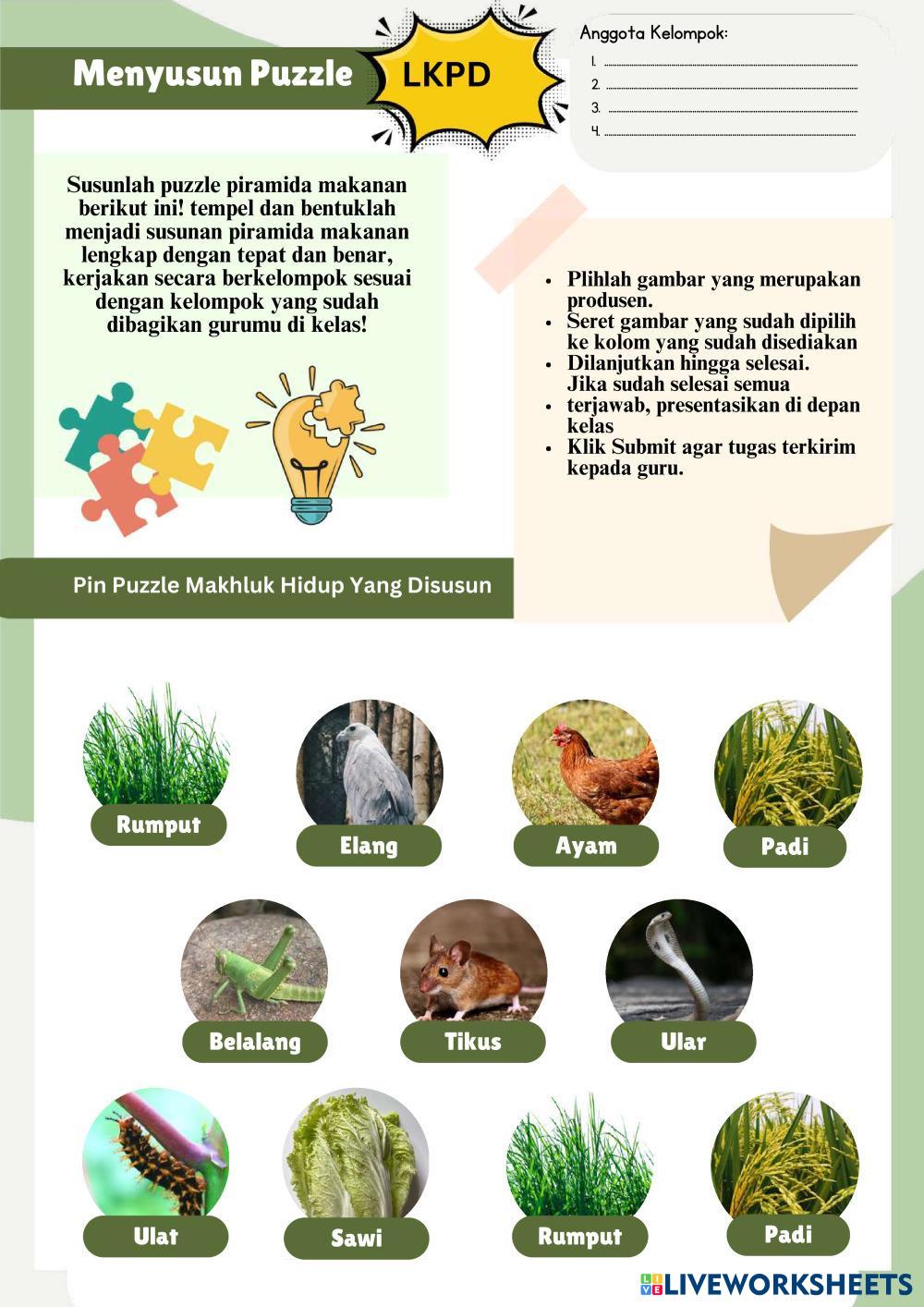 Menyusun Puzzle

LKPD

Anggota Kelompok:
1.
2.
3.
4.

Susunlah puzzle piramida makanan berikut ini! tempel dan bentuklah menjadi susunan piramida makanan lengkap dengan tepat dan benar, kerjakan secara berkelompok sesuai dengan kelompok yang sudah dibagikan gurumu di kelas!

- Plihlah gambar yang merupakan produsen.
- Seret gambar yang sudah dipilih ke kolom yang sudah disediakan
- Dilanjutkan hingga selesai. Jika sudah selesai semua
- terjawab, presentasikan di depan kelas
- Klik Submit agar tugas terkirim kepada guru.

Pin Puzzle Makhluk Hidup Yang Disusun

Rumput

Elang

Ayam

Padi

Belalang

Tikus

Ular

Ulat

Sawi

Rumput

Padi

LIVEWORKSHEETS